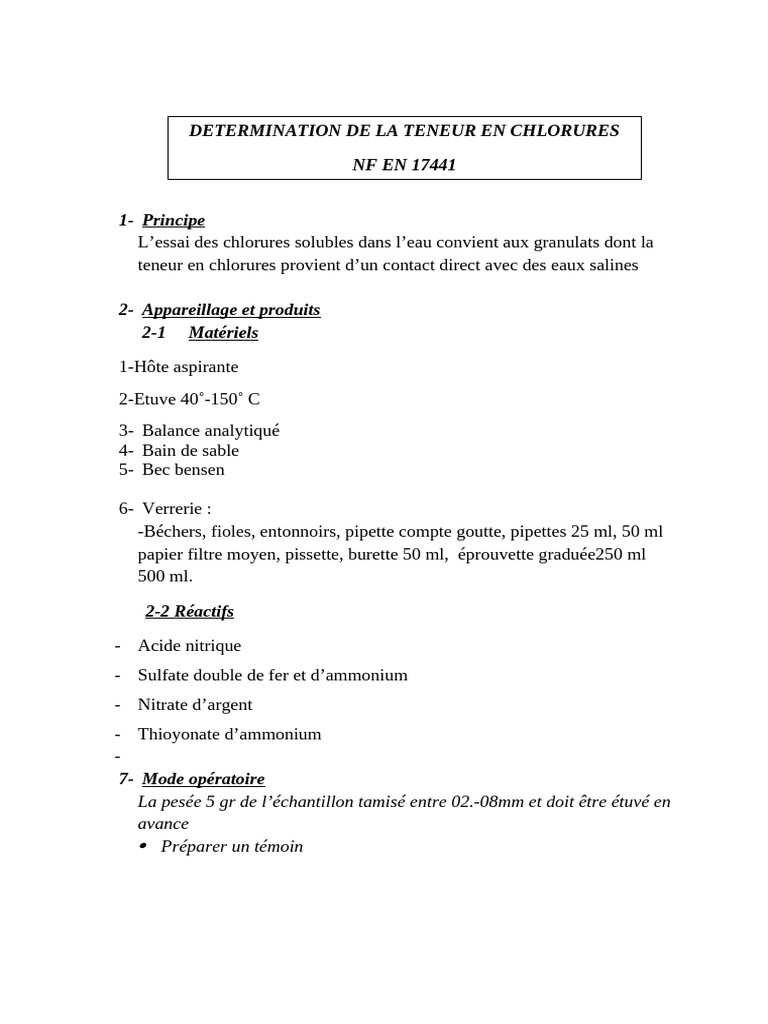 DETERMINATION DE LA TENEUR EN CHLORURES

NF EN 17441

1- Principe
L’essai des chlorures solubles dans l’eau convient aux granulats dont la teneur en chlorures provient d’un contact direct avec des eaux salines

2- Appareillage et produits
2-1 Matériels

1-Hôte aspirante

2-Etuve 40˚-150˚ C

3- Balance analytiqué
4- Bain de sable
5- Bec bensen

6- Verrerie :
-Béchers, fioles, entonnoirs, pipette compte goutte, pipettes 25 ml, 50 ml papier filtre moyen, pissette, burette 50 ml, éprouvette graduée250 ml 500 ml.

2-2 Réactifs

- Acide nitrique
- Sulfate double de fer et d’ammonium
- Nitrate d’argent
- Thioyonate d’ammonium
-

7- Mode opératoire
La pesée 5 gr de l’échantillon tamisé entre 02.-08mm et doit être étuvé en avance
• Préparer un témoin